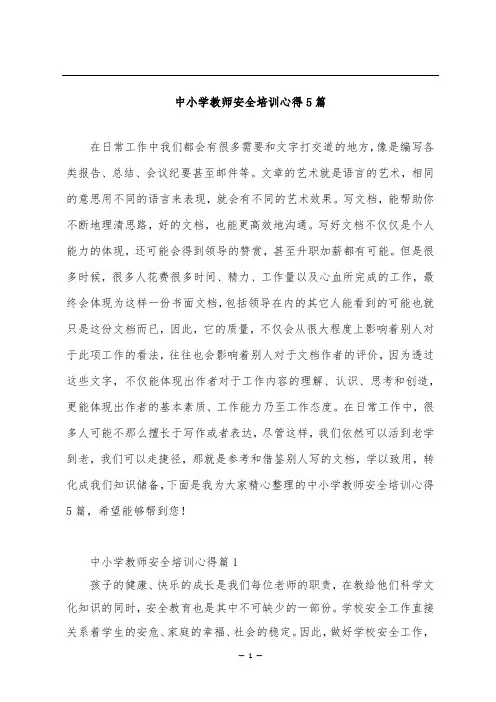 中小学教师安全培训心得5篇

在日常工作中我们都会有很多需要和文字打交道的地方，像是编写各类报告、总结、会议纪要甚至邮件等。文章的艺术就是语言的艺术，相同的意思用不同的语言来表现，就会有不同的艺术效果。写文档，能帮助你不断地理清思路，好的文档，也能更高效地沟通。写好文档不仅仅是个人能力的体现，还可能会得到领导的赞赏，甚至升职加薪都有可能。但是很多时候，很多人花费很多时间、精力、工作量以及心血所完成的工作，最终会体现为这样一份书面文档，包括领导在内的其它人能看到的可能也就只是这份文档而已，因此，它的质量，不仅会从很大程度上影响着别人对于此项工作的看法，往往也会影响着别人对于文档作者的评价，因为透过这些文字，不仅能体现出作者对于工作内容的理解、认识、思考和创造，更能体现出作者的基本素质、工作能力乃至工作态度。在日常工作中，很多人可能不那么擅长于写作或者表达，尽管这样，我们依然可以活到老学到老，我们可以走捷径，那就是参考和借鉴别人写的文档，学以致用，转化成我们知识储备，下面是我为大家精心整理的中小学教师安全培训心得5篇，希望能够帮到您！

中小学教师安全培训心得篇1

孩子的健康、快乐的成长是我们每位老师的职责，在教给他们科学文化知识的同时，安全教育也是其中不可缺少的一部份。学校安全工作直接关系着学生的安危、家庭的幸福、社会的稳定。因此，做好学校安全工作，

— 1 —